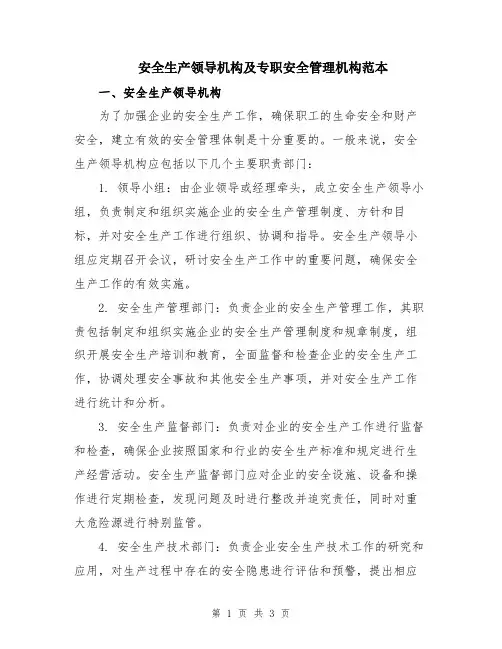 安全生产领导机构及专职安全管理机构范本

一、安全生产领导机构

为了加强企业的安全生产工作，确保职工的生命安全和财产安全，建立有效的安全管理体制是十分重要的。一般来说，安全生产领导机构应包括以下几个主要职责部门：

1. 领导小组：由企业领导或经理牵头，成立安全生产领导小组，负责制定和组织实施企业的安全生产管理制度、方针和目标，并对安全生产工作进行组织、协调和指导。安全生产领导小组应定期召开会议，研讨安全生产工作中的重要问题，确保安全生产工作的有效实施。

2. 安全生产管理部门：负责企业的安全生产管理工作，其职责包括制定和组织实施企业的安全生产管理制度和规章制度，组织开展安全生产培训和教育，全面监督和检查企业的安全生产工作，协调处理安全事故和其他安全生产事项，并对安全生产工作进行统计和分析。

3. 安全生产监督部门：负责对企业的安全生产工作进行监督和检查，确保企业按照国家和行业的安全生产标准和规定进行生产经营活动。安全生产监督部门应对企业的安全设施、设备和操作进行定期检查，发现问题及时进行整改并追究责任，同时对重大危险源进行特别监管。

4. 安全生产技术部门：负责企业安全生产技术工作的研究和应用，对生产过程中存在的安全隐患进行评估和预警，提出相应

第 1 页 共 3 页